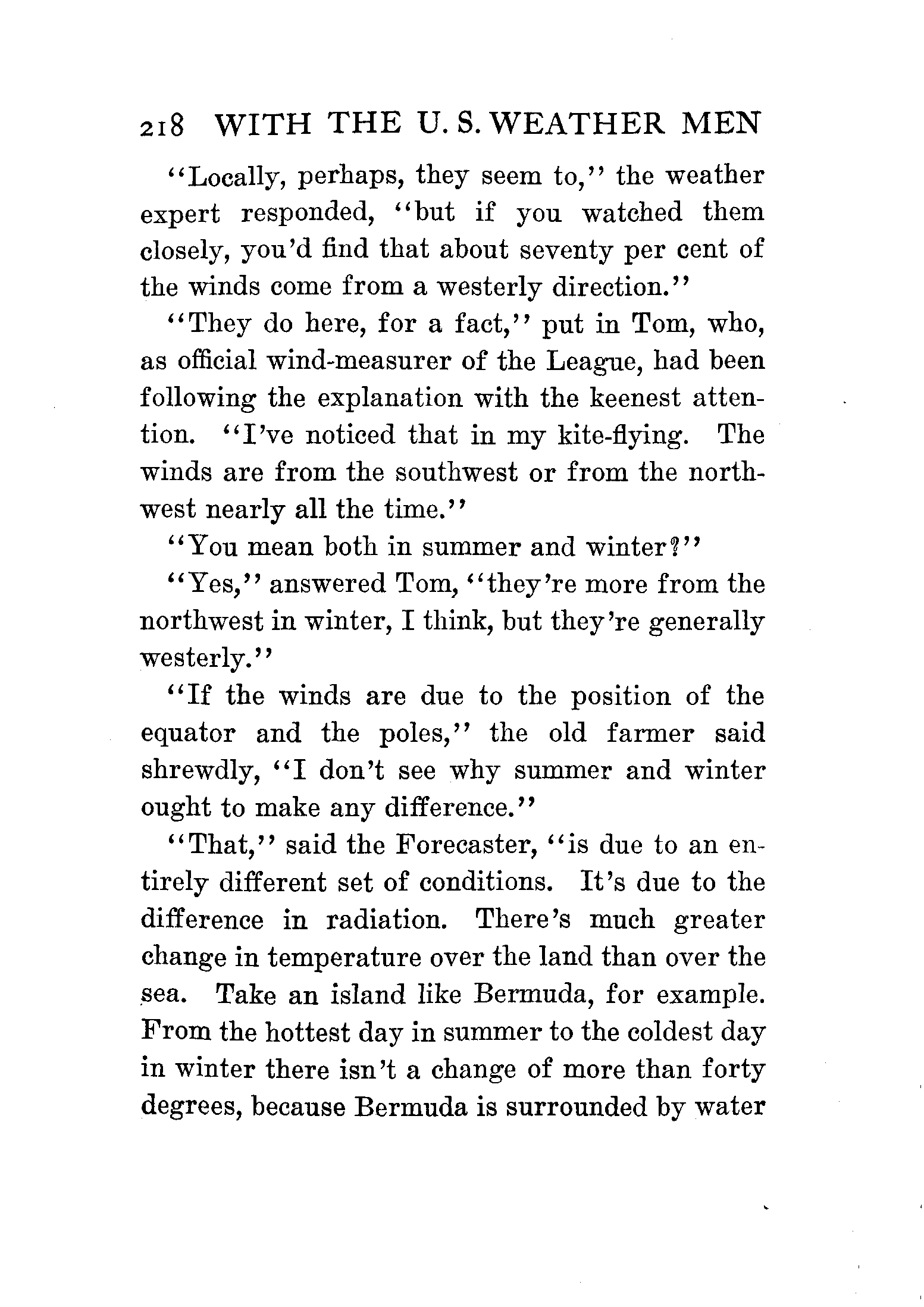 218 WITH THE U. S. WEATHER MEN

"Locally, perhaps, they seem to," the weather expert responded, "but if you watched them closely, you'd find that about seventy per cent of the winds come from a westerly direction."

"They do here, for a fact," put in Tom, who, as official wind-measurer of the League, had been following the explanation with the keenest attention. "I've noticed that in my kite-flying. The winds are from the southwest or from the northwest nearly all the time."

"You mean both in summer and winter?"

"Yes," answered Tom, "they're more from the northwest in winter, I think, but they're generally westerly."

"If the winds are due to the position of the equator and the poles," the old farmer said shrewdly, "I don't see why summer and winter ought to make any difference."

"That," said the Forecaster, "is due to an entirely different set of conditions. It's due to the difference in radiation. There's much greater change in temperature over the land than over the sea. Take an island like Bermuda, for example. From the hottest day in summer to the coldest day in winter there isn't a change of more than forty degrees, because Bermuda is surrounded by water